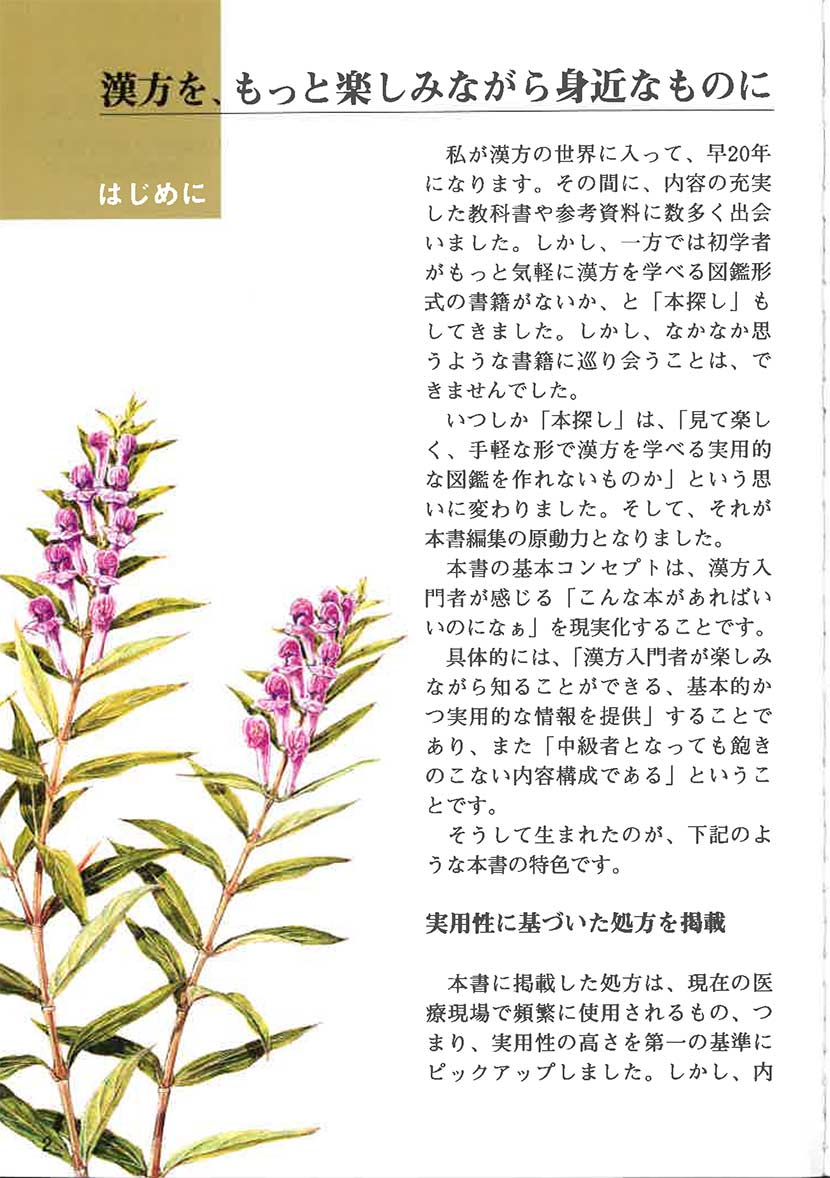 漢方を、もっと楽しみながら身近なものに

はじめに

私が漢方の世界に入って、早20年になります。その間に、内容の充実した教科書や参考資料に数多く出会いました。しかし、一方では初学者がもっと気軽に漢方を学べる図鑑形式の書籍がないか、と「本探し」もしてきました。しかし、なかなか思うような書籍に巡り会うことは、できませんでした。

いつしか「本探し」は、「見て楽しく、手軽な形で漢方を学べる実用的な図鑑を作れないものか」という思いに変わりました。そして、それが本書編集の原動力となりました。

本書の基本コンセプトは、漢方入門者が感じる「こんな本があればいいのになぁ」を現実化することです。

具体的には、「漢方入門者が楽しみながら知ることができる、基本的かつ実用的な情報を提供」することであり、また「中級者となっても飽きのこない内容構成である」ということです。

そうして生まれたのが、下記のような本書の特色です。

実用性に基づいた処方を掲載

本書に掲載した処方は、現在の医療現場で頻繁に使用されるもの、つまり、実用性の高さを第一の基準にピックアップしました。しかし、内

2